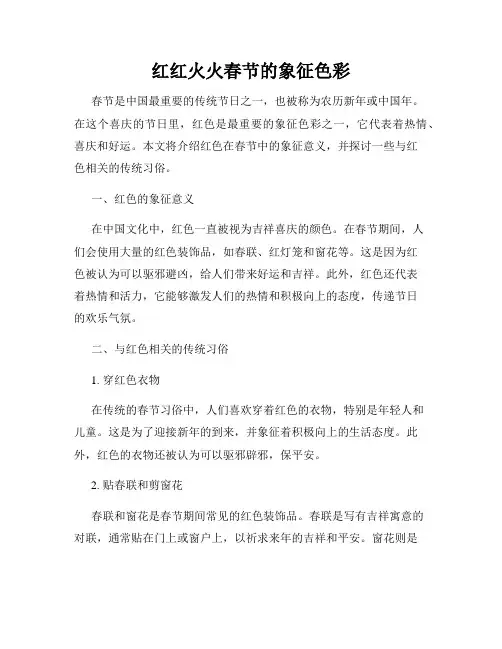 红红火火春节的象征色彩

春节是中国最重要的传统节日之一，也被称为农历新年或中国年。在这个喜庆的节日里，红色是最重要的象征色彩之一，它代表着热情、喜庆和好运。本文将介绍红色在春节中的象征意义，并探讨一些与红色相关的传统习俗。

一、红色的象征意义

在中国文化中，红色一直被视为吉祥喜庆的颜色。在春节期间，人们会使用大量的红色装饰品，如春联、红灯笼和窗花等。这是因为红色被认为可以驱邪避凶，给人们带来好运和吉祥。此外，红色还代表着热情和活力，它能够激发人们的热情和积极向上的态度，传递节日的欢乐气氛。

二、与红色相关的传统习俗

1. 穿红色衣物

在传统的春节习俗中，人们喜欢穿着红色的衣物，特别是年轻人和儿童。这是为了迎接新年的到来，并象征着积极向上的生活态度。此外，红色的衣物还被认为可以驱邪辟邪，保平安。

2. 贴春联和剪窗花

春联和窗花是春节期间常见的红色装饰品。春联是写有吉祥寓意的对联，通常贴在门上或窗户上，以祈求来年的吉祥和平安。窗花则是